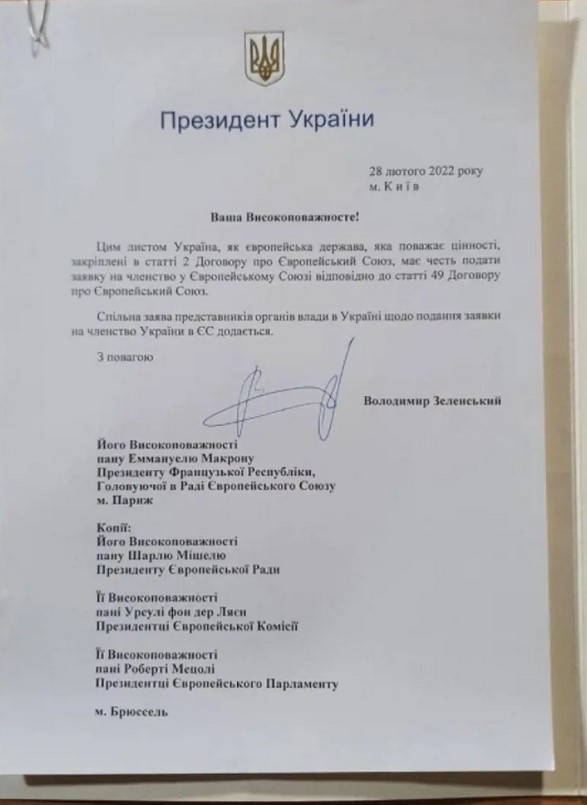 Президент України

28 лютого 2022 року
м. Київ

Ваша Високоповажносте!

Цим листом Україна, як європейська держава, яка поважає цінності, закріплені в статті 2 Договору про Європейський Союз, має честь подати заявку на членство у Європейському Союзі відповідно до статті 49 Договору про Європейський Союз.

Спільна заява представників органів влади в Україні щодо подання заявки на членство України в ЄС додається.

З повагою

Володимир Зеленський

Його Високоповажності
пану Еммануелю Макрону
Президенту Французької Республіки,
Головуючої в Раді Європейського Союзу
м. Париж

Копії:
Його Високоповажності
пану Шарлю Мішелю
Президенту Європейської Ради

Її Високоповажності
пані Урсулі фон дер Ляєн
Президентці Європейської Комісії

Її Високоповажності
пані Роберті Мецолі
Президентці Європейського Парламенту

м. Брюссель